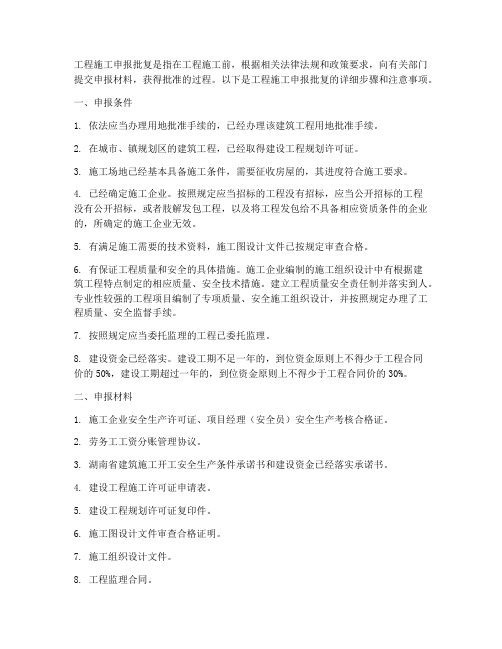 工程施工申报批复是指在工程施工前，根据相关法律法规和政策要求，向有关部门提交申报材料，获得批准的过程。以下是工程施工申报批复的详细步骤和注意事项。

一、申报条件

1. 依法应当办理用地批准手续的，已经办理该建筑工程用地批准手续。

2. 在城市、镇规划区的建筑工程，已经取得建设工程规划许可证。

3. 施工场地已经基本具备施工条件，需要征收房屋的，其进度符合施工要求。

4. 已经确定施工企业。按照规定应当招标的工程没有招标，应当公开招标的工程没有公开招标，或者肢解发包工程，以及将工程发包给不具备相应资质条件的企业的，所确定的施工企业无效。

5. 有满足施工需要的技术资料，施工图设计文件已按规定审查合格。

6. 有保证工程质量和安全的具体措施。施工企业编制的施工组织设计中有根据建筑工程特点制定的相应质量、安全技术措施。建立工程质量安全责任制并落实到人。专业性较强的工程项目编制了专项质量、安全施工组织设计，并按照规定办理了工程质量、安全监督手续。

7. 按照规定应当委托监理的工程已委托监理。

8. 建设资金已经落实。建设工期不足一年的，到位资金原则上不得少于工程合同价的 50%，建设工期超过一年的，到位资金原则上不得少于工程合同价的 30%。

二、申报材料

1. 施工企业安全生产许可证、项目经理（安全员）安全生产考核合格证。

2. 劳务工工资分账管理协议。

3. 湖南省建筑施工开工安全生产条件承诺书和建设资金已经落实承诺书。

4. 建设工程施工许可证申请表。

5. 建设工程规划许可证复印件。

6. 施工图设计文件审查合格证明。

7. 施工组织设计文件。

8. 工程监理合同。